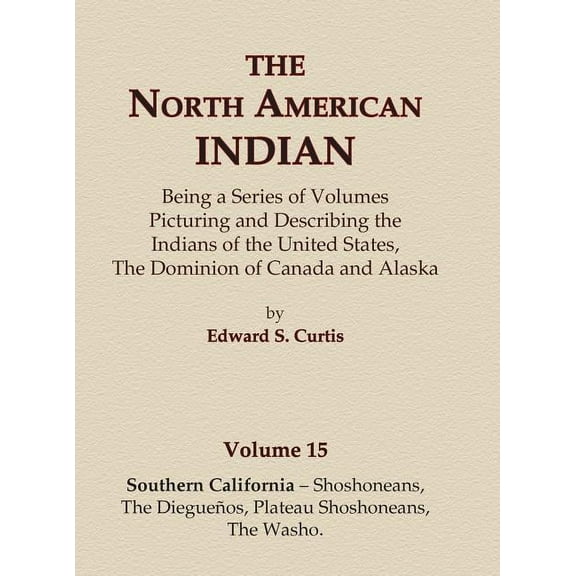 THE
NORTH AMERICAN
INDIAN

Being a Series of Volumes Picturing and Describing the Indians of the United States, The Dominion of Canada and Alaska

by
Edward S. Curtis

Volume 15

Southern California – Shoshoneans, The Diegueños, Plateau Shoshoneans, The Washo.